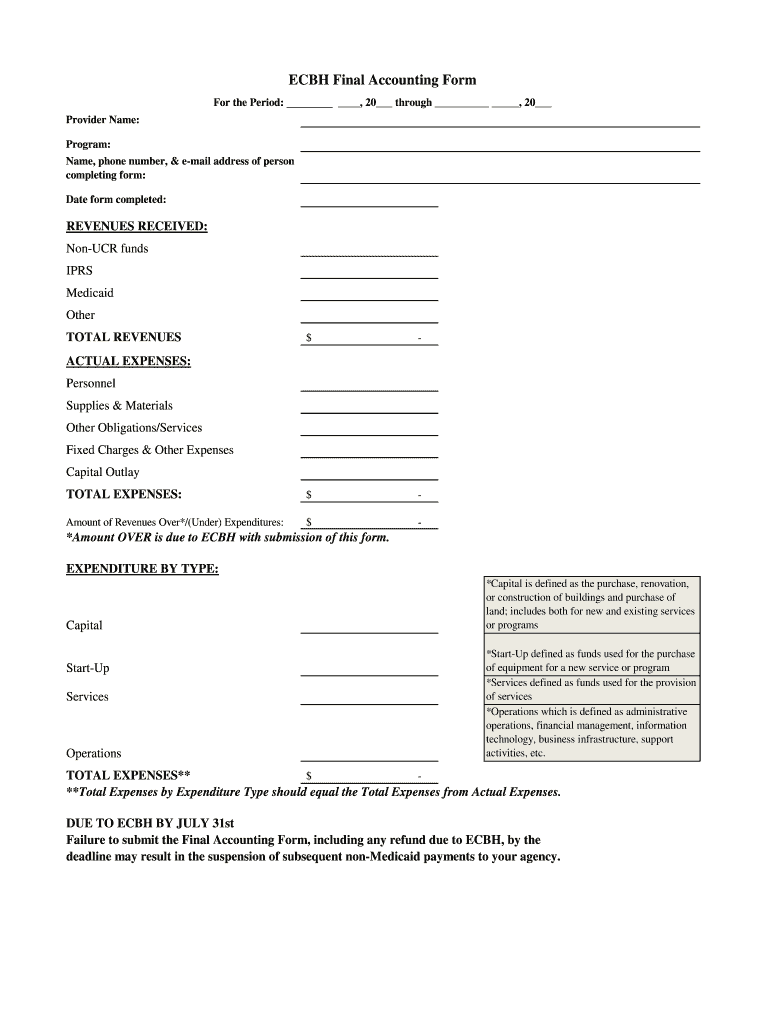 ECBH Final Accounting Form

For the Period: ________ ____, 20___ through __________ _____, 20___

Provider Name:

Program:

Name, phone number, & e-mail address of person completing form:

Date form completed:

REVENUES RECEIVED:

Non-UCR funds

IPRS

Medicaid

Other

TOTAL REVENUES $ -

ACTUAL EXPENSES:

Personnel

Supplies & Materials

Other Obligations/Services

Fixed Charges & Other Expenses

Capital Outlay

TOTAL EXPENSES: $ -

Amount of Revenues Over*/(Under) Expenditures: $ -

*Amount OVER is due to ECBH with submission of this form.

EXPENDITURE BY TYPE:

Capital

*Capital is defined as the purchase, renovation, or construction of buildings and purchase of land; includes both for new and existing services or programs

Start-Up

*Start-Up defined as funds used for the purchase of equipment for a new service or program

Services

*Services defined as funds used for the provision of services

Operations

*Operations which is defined as administrative operations, financial management, information technology, business infrastructure, support activities, etc.

TOTAL EXPENSES** $ -

**Total Expenses by Expenditure Type should equal the Total Expenses from Actual Expenses.

DUE TO ECBH BY JULY 31st

Failure to submit the Final Accounting Form, including any refund due to ECBH, by the deadline may result in the suspension of subsequent non-Medicaid payments to your agency.